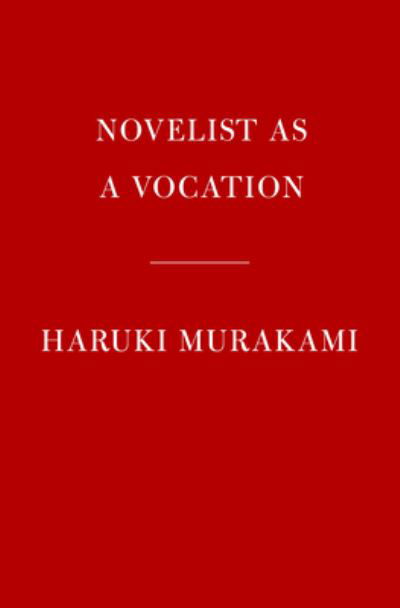 NOVELIST AS
A VOCATION

HARUKI MURAKAMI